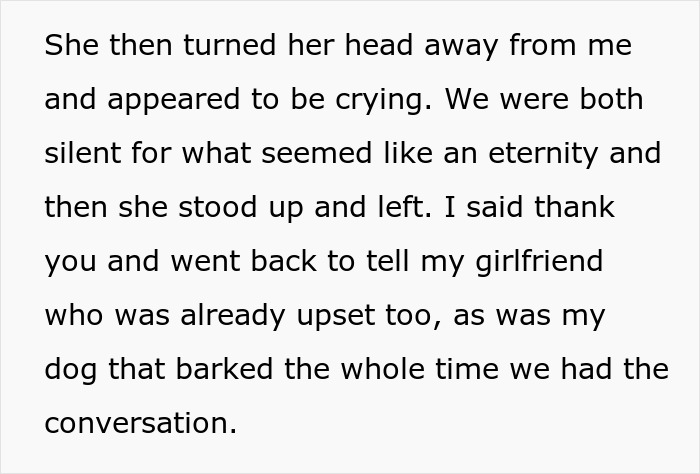 She then turned her head away from me and appeared to be crying. We were both silent for what seemed like an eternity and then she stood up and left. I said thank you and went back to tell my girlfriend who was already upset too, as was my dog that barked the whole time we had the conversation.